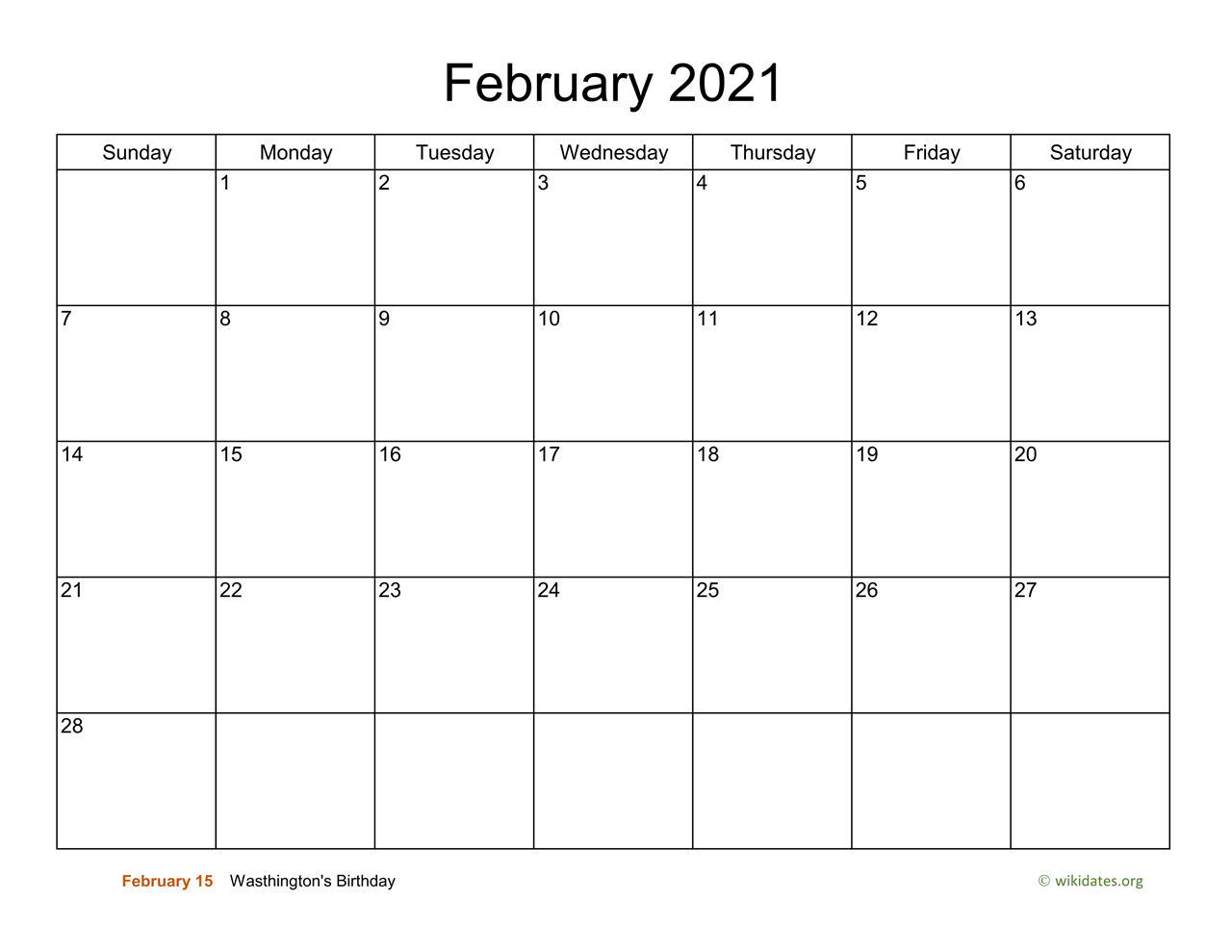 February 2021

| Sunday | Monday | Tuesday | Wednesday | Thursday | Friday | Saturday |
|---|---|---|---|---|---|---|
| | 1 | 2 | 3 | 4 | 5 | 6 |
| 7 | 8 | 9 | 10 | 11 | 12 | 13 |
| 14 | 15 | 16 | 17 | 18 | 19 | 20 |
| 21 | 22 | 23 | 24 | 25 | 26 | 27 |
| 28 | | | | | | |

February 15 Wasthington's Birthday

© wikidates.org